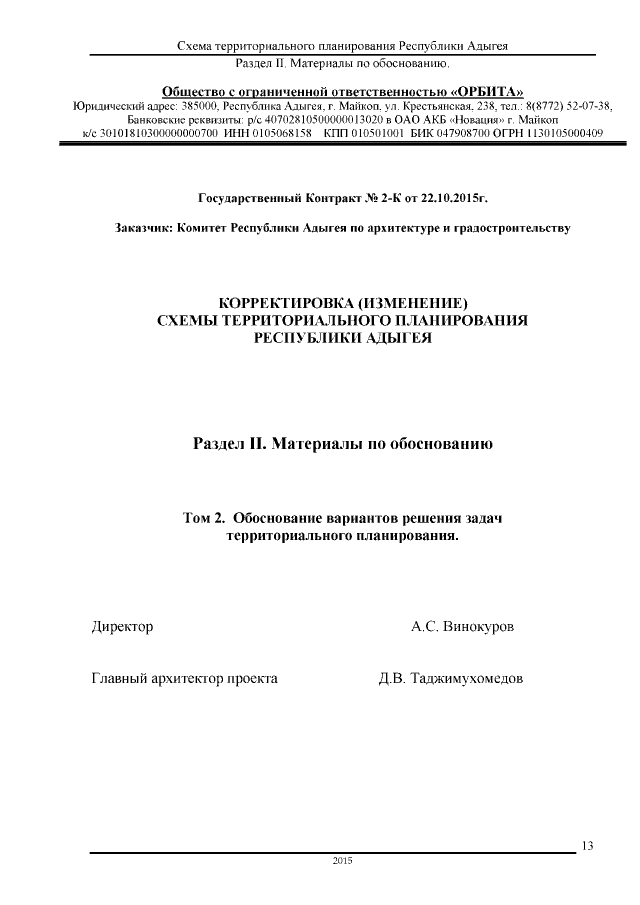 Схема территориального планирования Республики Адыгея
Раздел II. Материалы по обоснованию.

Общество с ограниченной ответственностью «ОРБИТА»
Юридический адрес: 385000, Республика Адыгея, г. Майкоп, ул. Крестьянская, 238, тел.: 8(8772) 52-07-38,
Банковские реквизиты: р/с 40702810500000013020 в ОАО АКБ «Новация» г. Майкоп
к/с 30101810300000000700 ИНН 0105068158 КПП 010501001 БИК 047908700 ОГРН 1130105000409

Государственный Контракт № 2-К от 22.10.2015г.

Заказчик: Комитет Республики Адыгея по архитектуре и градостроительству

КОРРЕКТИРОВКА (ИЗМЕНЕНИЕ)
СХЕМЫ ТЕРРИТОРИАЛЬНОГО ПЛАНИРОВАНИЯ
РЕСПУБЛИКИ АДЫГЕЯ

Раздел II. Материалы по обоснованию

Том 2. Обоснование вариантов решения задач территориального планирования.

Директор А.С. Винокуров

Главный архитектор проекта Д.В. Таджимухомедов

13

2015